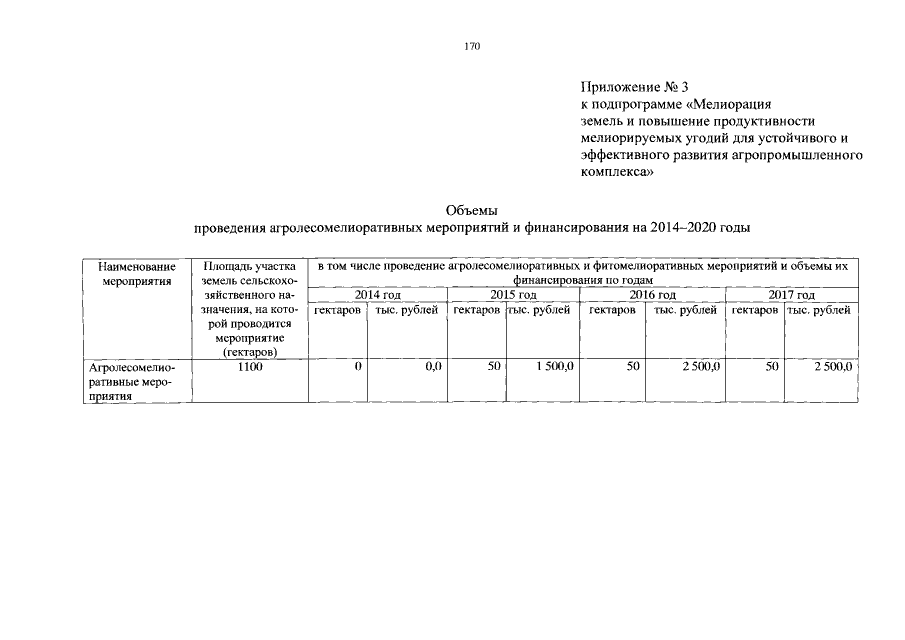 170

Приложение № 3
к подпрограмме «Мелиорация земель и повышение продуктивности мелиорируемых угодий для устойчивого и эффективного развития агропромышленного комплекса»

Объемы
проведения агролесомелиоративных мероприятий и финансирования на 2014–2020 годы

| Наименование мероприятия | Площадь участка земель сельскохозяйственного назначения, на которой проводится мероприятие (гектаров) | в том числе проведение агролесомелиоративных и фитомелиоративных мероприятий и объемы их финансирования по годам | | | | | | | |
|---|---|---|---|---|---|---|---|---|---|
| | | 2014 год | | 2015 год | | 2016 год | | 2017 год | |
| | | гектаров | тыс. рублей | гектаров | тыс. рублей | гектаров | тыс. рублей | гектаров | тыс. рублей |
| Агролесомелиоративные мероприятия | 1100 | 0 | 0,0 | 50 | 1 500,0 | 50 | 2 500,0 | 50 | 2 500,0 |